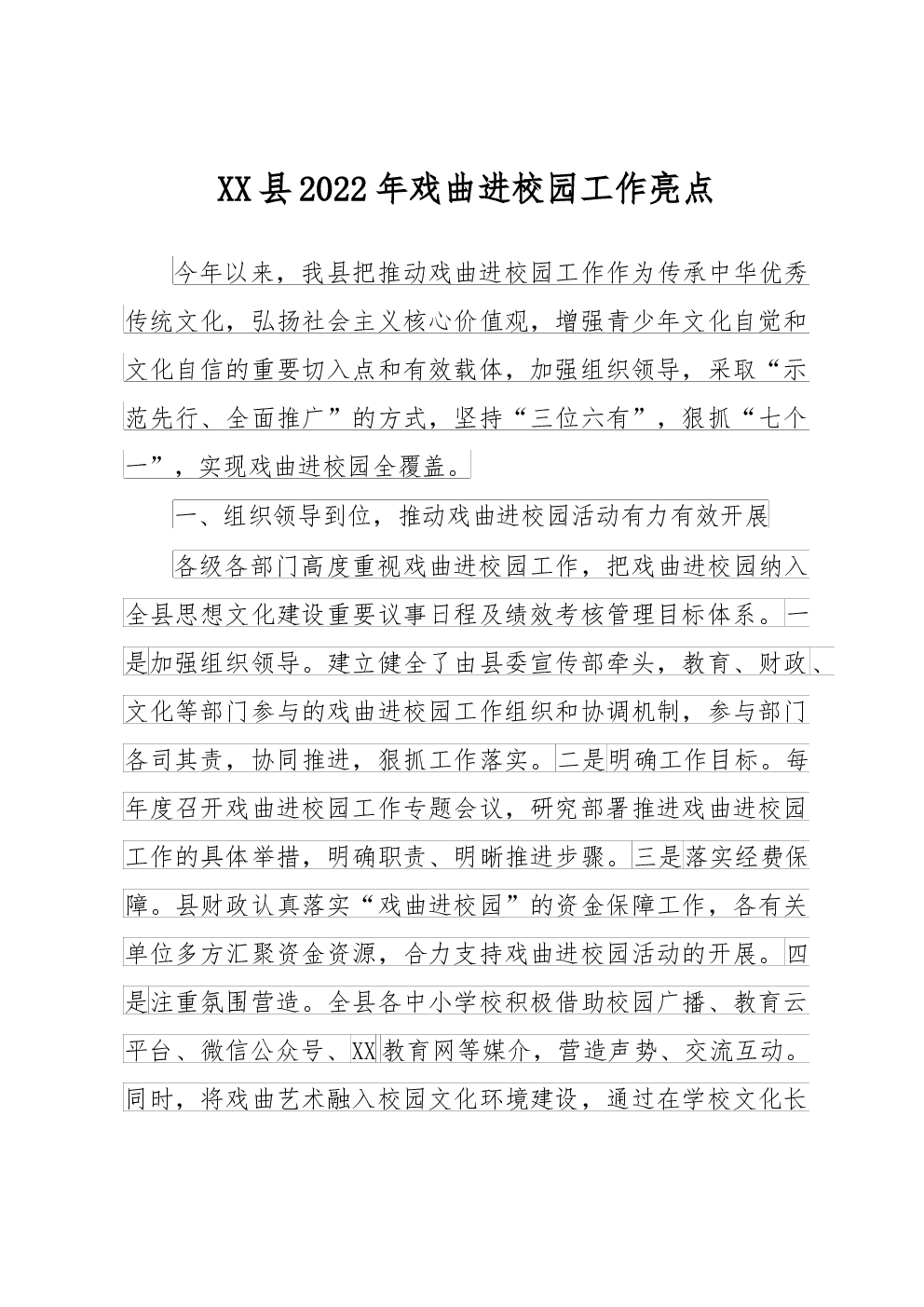 XX县2022年戏曲进校园工作亮点

今年以来，我县把推动戏曲进校园工作作为传承中华优秀传统文化，弘扬社会主义核心价值观，增强青少年文化自觉和文化自信的重要切入点和有效载体，加强组织领导，采取“示范先行、全面推广”的方式，坚持“三位六有”，狠抓“七个一”，实现戏曲进校园全覆盖。

一、组织领导到位，推动戏曲进校园活动有力有效开展

各级各部门高度重视戏曲进校园工作，把戏曲进校园纳入全县思想文化建设重要议事日程及绩效考核管理目标体系。一是加强组织领导。建立健全了由县委宣传部牵头，教育、财政、文化等部门参与的戏曲进校园工作组织和协调机制，参与部门各司其责，协同推进，狠抓工作落实。二是明确工作目标。每年度召开戏曲进校园工作专题会议，研究部署推进戏曲进校园工作的具体举措，明确职责、明晰推进步骤。三是落实经费保障。县财政认真落实“戏曲进校园”的资金保障工作，各有关单位多方汇聚资金资源，合力支持戏曲进校园活动的开展。四是注重氛围营造。全县各中小学校积极借助校园广播、教育云平台、微信公众号、XX教育网等媒介，营造声势、交流互动。同时，将戏曲艺术融入校园文化环境建设，通过在学校文化长